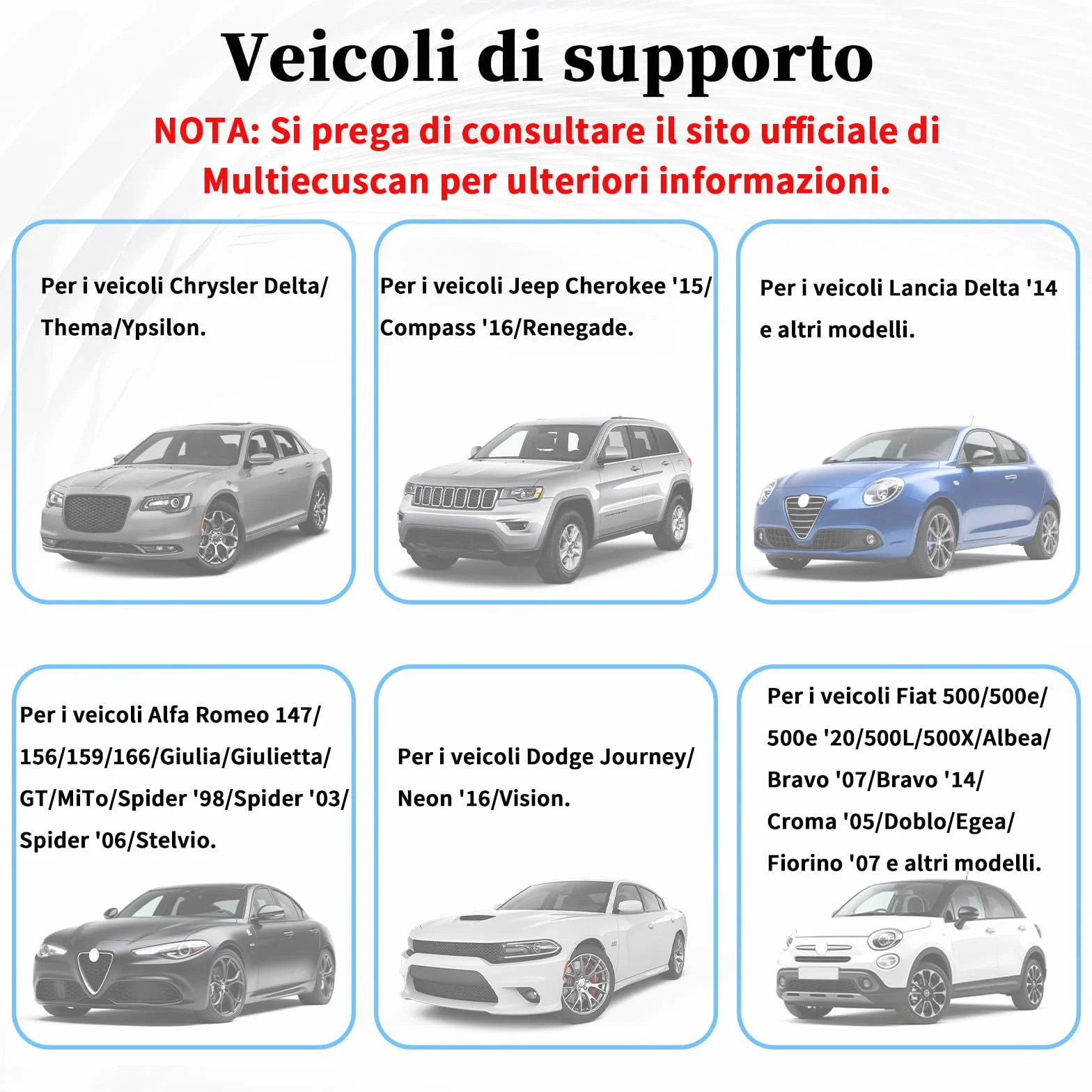 Veicoli di supporto

NOTA: Si prega di consultare il sito ufficiale di Multiecuscan per ulteriori informazioni.

Per i veicoli Chrysler Delta/ Thema/Ypsilon.

Per i veicoli Jeep Cherokee '15/ Compass '16/Renegade.

Per i veicoli Lancia Delta '14 e altri modelli.

Per i veicoli Alfa Romeo 147/ 156/159/166/Giulia/Giulietta/ GT/MiTo/Spider '98/Spider '03/ Spider '06/Stelvio.

Per i veicoli Dodge Journey/ Neon '16/Vision.

Per i veicoli Fiat 500/500e/ 500e '20/500L/500X/Albea/ Bravo '07/Bravo '14/ Croma '05/Doblo/Egea/ Fiorino '07 e altri modelli.